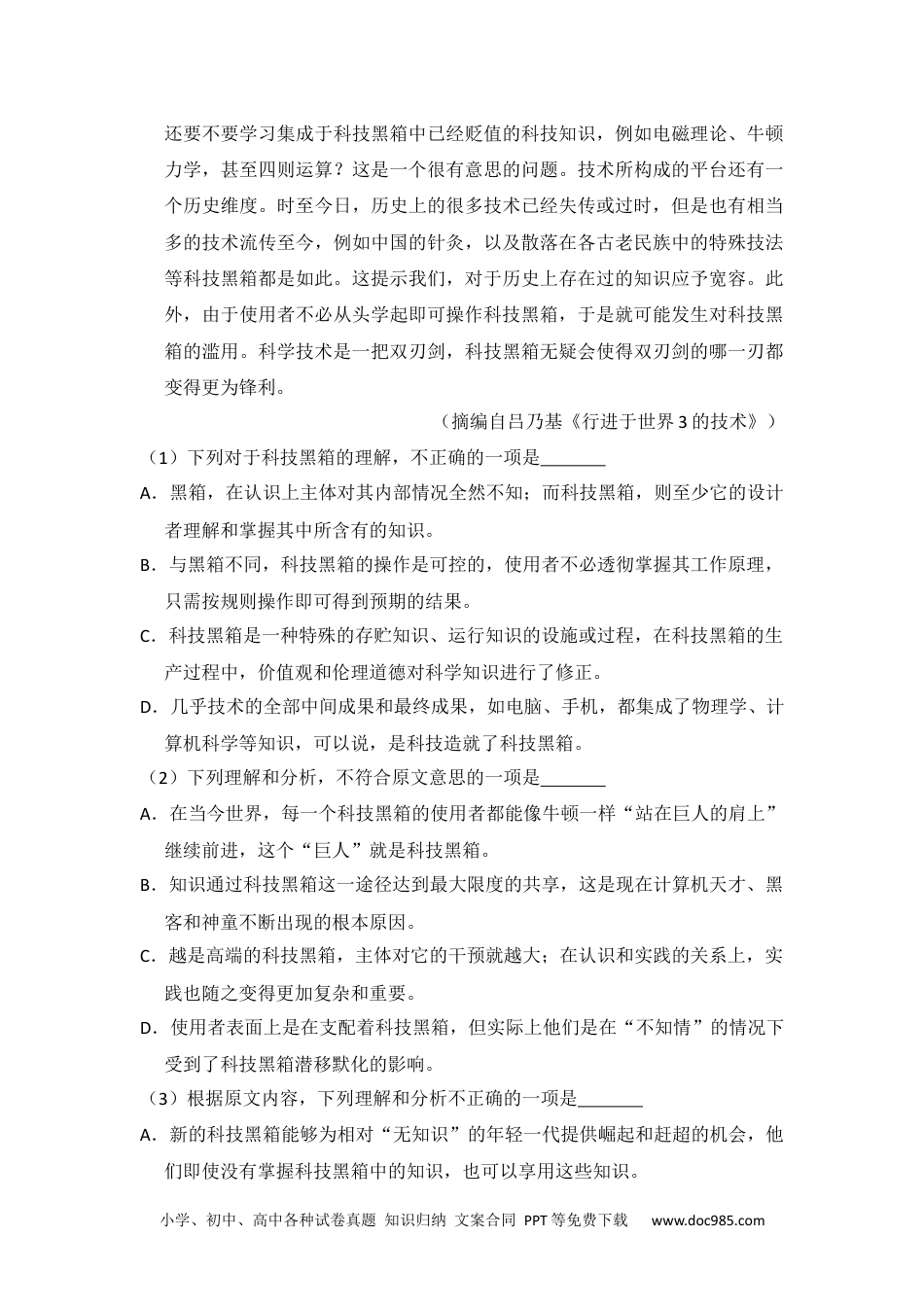 还要不要学习集成于科技黑箱中已经贬值的科技知识，例如电磁理论、牛顿力学，甚至四则运算？这是一个很有意思的问题。技术所构成的平台还有一个历史维度。时至今日，历史上的很多技术已经失传或过时，但是也有相当多的技术流传至今，例如中国的针灸，以及散落在各古老民族中的特殊技法等科技黑箱都是如此。这提示我们，对于历史上存在过的知识应予宽容。此外，由于使用者不必从头学起即可操作科技黑箱，于是就可能发生对科技黑箱的滥用。科学技术是一把双刃剑，科技黑箱无疑会使得双刃剑的哪一刃都变得更为锋利。

（摘编自吕乃基《行进于世界3的技术》）

（1）下列对于科技黑箱的理解，不正确的一项是_______

A．黑箱，在认识上主体对其内部情况全然不知；而科技黑箱，则至少它的设计者理解和掌握其中所含有的知识。

B．与黑箱不同，科技黑箱的操作是可控的，使用者不必透彻掌握其工作原理，只需按规则操作即可得到预期的结果。

C．科技黑箱是一种特殊的存贮知识、运行知识的设施或过程，在科技黑箱的生产过程中，价值观和伦理道德对科学知识进行了修正。

D．几乎技术的全部中间成果和最终成果，如电脑、手机，都集成了物理学、计算机科学等知识，可以说，是科技造就了科技黑箱。

（2）下列理解和分析，不符合原文意思的一项是_______

A．在当今世界，每一个科技黑箱的使用者都能像牛顿一样“站在巨人的肩上”继续前进，这个“巨人”就是科技黑箱。

B．知识通过科技黑箱这一途径达到最大限度的共享，这是现在计算机天才、黑客和神童不断出现的根本原因。

C．越是高端的科技黑箱，主体对它的干预就越大；在认识和实践的关系上，实践也随之变得更加复杂和重要。

D．使用者表面上是在支配着科技黑箱，但实际上他们是在“不知情”的情况下受到了科技黑箱潜移默化的影响。

（3）根据原文内容，下列理解和分析不正确的一项是_______

A．新的科技黑箱能够为相对“无知识”的年轻一代提供崛起和赶超的机会，他们即使没有掌握科技黑箱中的知识，也可以享用这些知识。

小学、初中、高中各种试卷真题 知识归纳 文案合同 PPT等免费下载 www.doc985.com